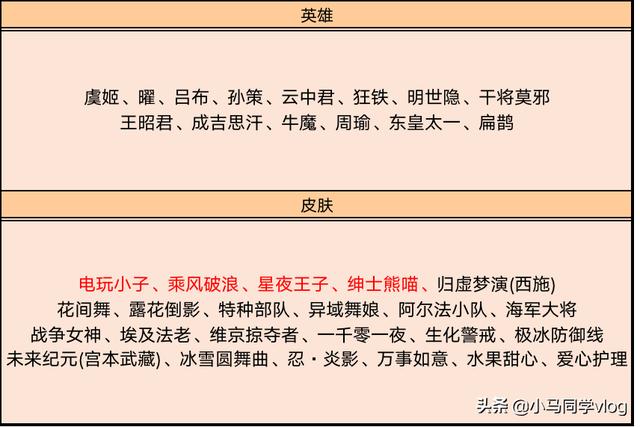 英雄

虞姬、曜、吕布、孙策、云中君、狂铁、明世隐、干将莫邪
王昭君、成吉思汗、牛魔、周瑜、东皇太一、扁鹊

皮肤

电玩小子、乘风破浪、星夜王子、绅士熊喵、归虚梦演(西施)
花间舞、露花倒影、特种部队、异域舞娘、阿尔法小队、海军大将
战争女神、埃及法老、维京掠夺者、一千零一夜、生化警戒、极冰防御线
未来纪元(宫本武藏)、冰雪圆舞曲、忍·炎影、万事如意、水果甜心、爱心护理

头条 @小马同学vlog